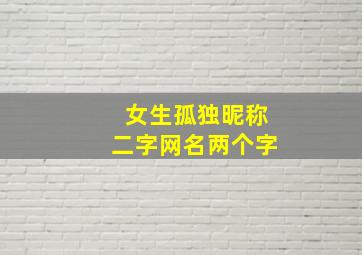 女生孤独昵称
二字网名两个字